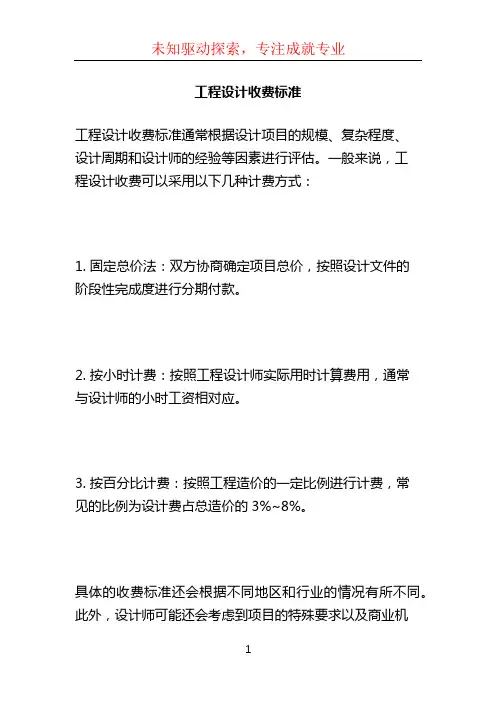 未知驱动探索，专注成就专业

工程设计收费标准

工程设计收费标准通常根据设计项目的规模、复杂程度、设计周期和设计师的经验等因素进行评估。一般来说，工程设计收费可以采用以下几种计费方式：

1. 固定总价法：双方协商确定项目总价，按照设计文件的阶段性完成度进行分期付款。

2. 按小时计费：按照工程设计师实际用时计算费用，通常与设计师的小时工资相对应。

3. 按百分比计费：按照工程造价的一定比例进行计费，常见的比例为设计费占总造价的 3%~8%。

具体的收费标准还会根据不同地区和行业的情况有所不同。此外，设计师可能还会考虑到项目的特殊要求以及商业机

1